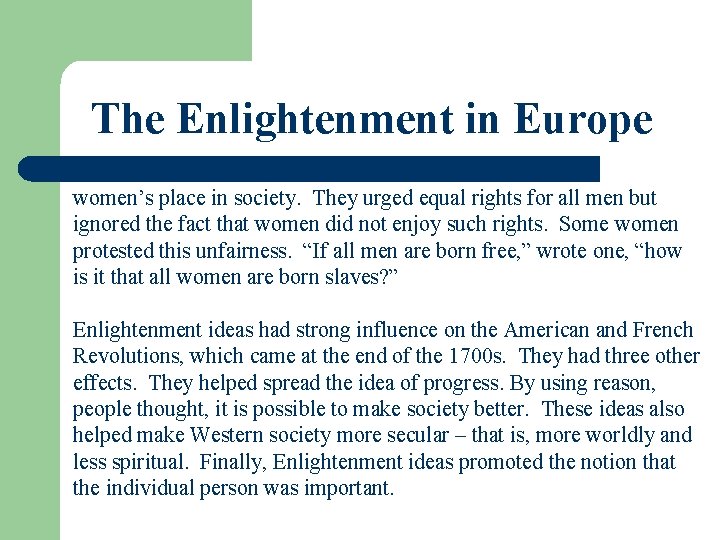 The Enlightenment in Europe

women's place in society. They urged equal rights for all men but ignored the fact that women did not enjoy such rights. Some women protested this unfairness. "If all men are born free," wrote one, "how is it that all women are born slaves?"

Enlightenment ideas had strong influence on the American and French Revolutions, which came at the end of the 1700s. They had three other effects. They helped spread the idea of progress. By using reason, people thought, it is possible to make society better. These ideas also helped make Western society more secular – that is, more worldly and less spiritual. Finally, Enlightenment ideas promoted the notion that the individual person was important.